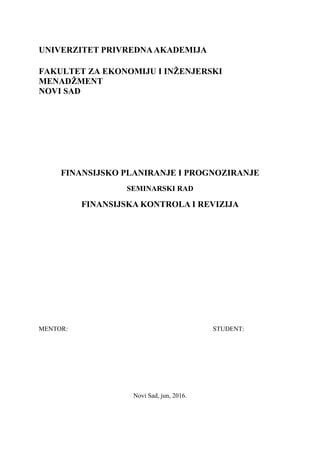 UNIVERZITET PRIVREDNA AKADEMIJA

FAKULTET ZA EKONOMIJU I INŽENJERSKI MENADŽMENT
NOVI SAD

FINANSIJSKO PLANIRANJE I PROGNOZIRANJE

SEMINARSKI RAD

FINANSIJSKA KONTROLA I REVIZIJA

MENTOR:

STUDENT:

Novi Sad, jun, 2016.